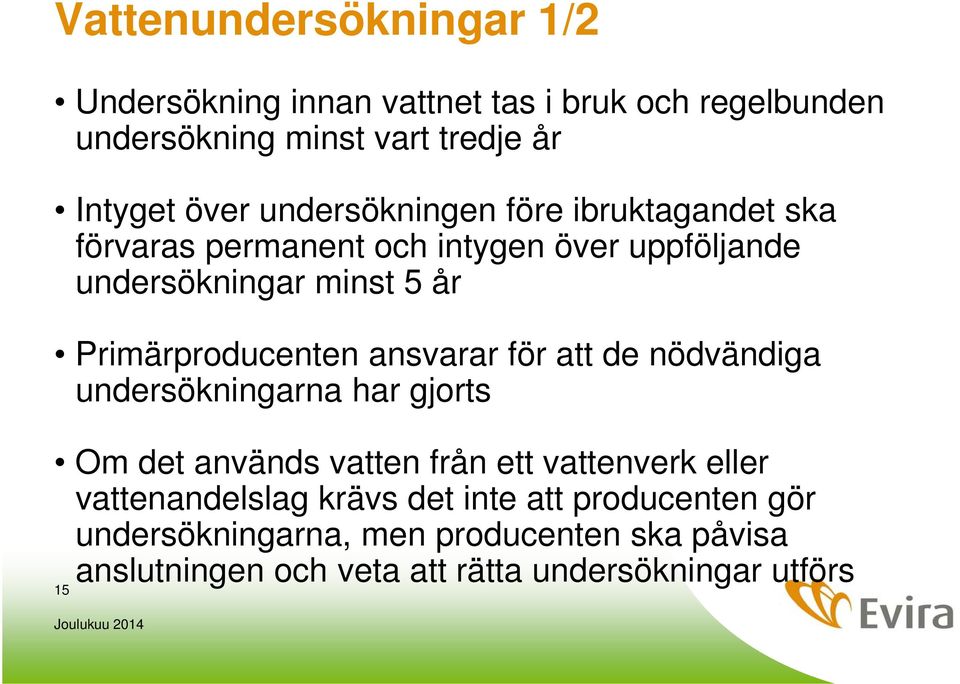 Vattenundersökningar 1/2

• Undersökning innan vattnet tas i bruk och regelbunden undersökning minst vart tredje år

• Intyget över undersökningen före ibruktagandet ska förvaras permanent och intygen över uppföljande undersökningar minst 5 år

• Primärproducenten ansvarar för att de nödvändiga undersökningarna har gjorts

• Om det används vatten från ett vattenverk eller vattenandelslag krävs det inte att producenten gör undersökningarna, men producenten ska påvisa anslutningen och veta att rätta undersökningar utförs

15

Joulukuu 2014

Evira